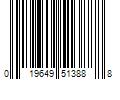 0 19649 51388 8